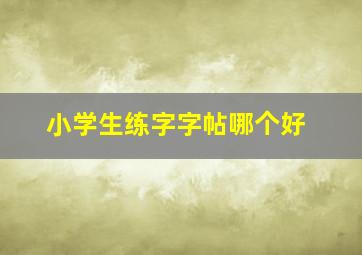 小学生练字字帖哪个好